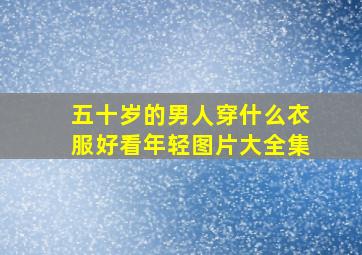 五十岁的男人穿什么衣服好看年轻图片大全集